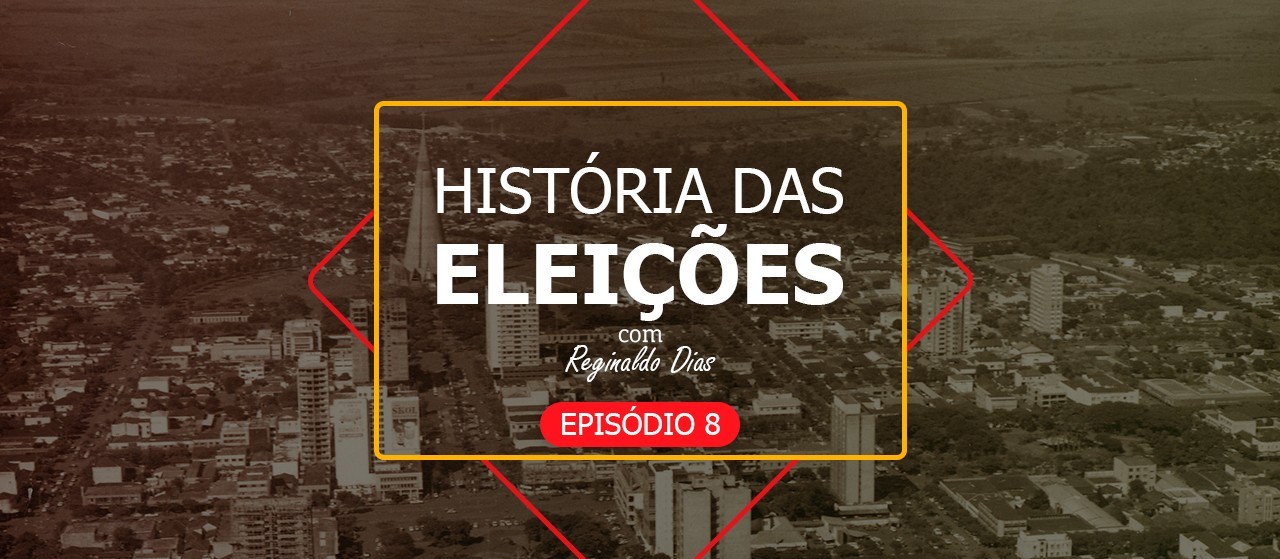 HISTÓRIA DAS
ELEIÇÕES
com
Reginaldo Dias

EPISÓDIO 8

SKOL